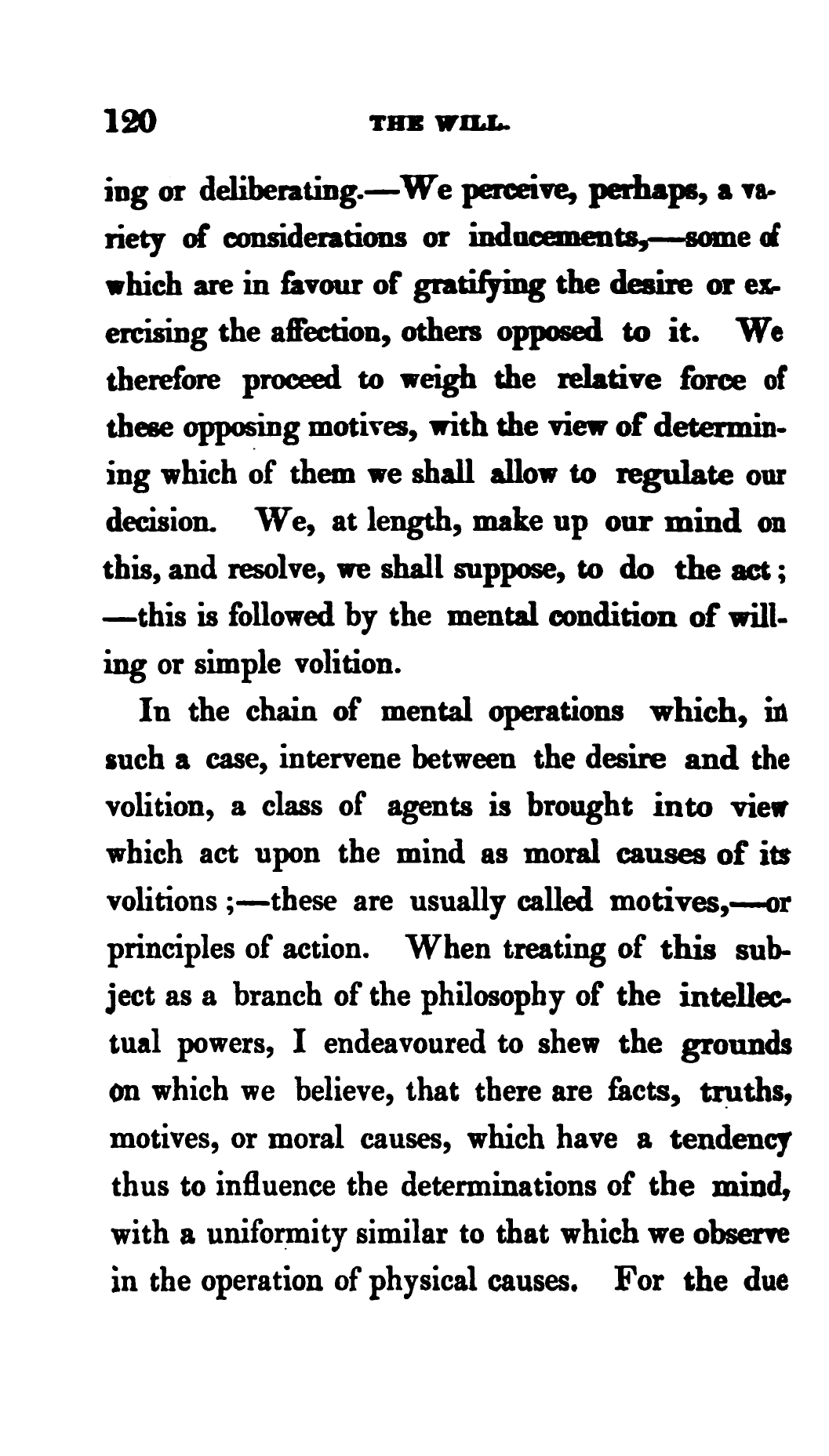 120 THE WILL.

ing or deliberating.—We perceive, perhaps, a variety of considerations or inducements,—some of which are in favour of gratifying the desire or exercising the affection, others opposed to it. We therefore proceed to weigh the relative force of these opposing motives, with the view of determining which of them we shall allow to regulate our decision. We, at length, make up our mind on this, and resolve, we shall suppose, to do the act; —this is followed by the mental condition of willing or simple volition.

In the chain of mental operations which, in such a case, intervene between the desire and the volition, a class of agents is brought into view which act upon the mind as moral causes of its volitions;—these are usually called motives,—or principles of action. When treating of this subject as a branch of the philosophy of the intellectual powers, I endeavoured to shew the grounds on which we believe, that there are facts, truths, motives, or moral causes, which have a tendency thus to influence the determinations of the mind, with a uniformity similar to that which we observe in the operation of physical causes. For the due